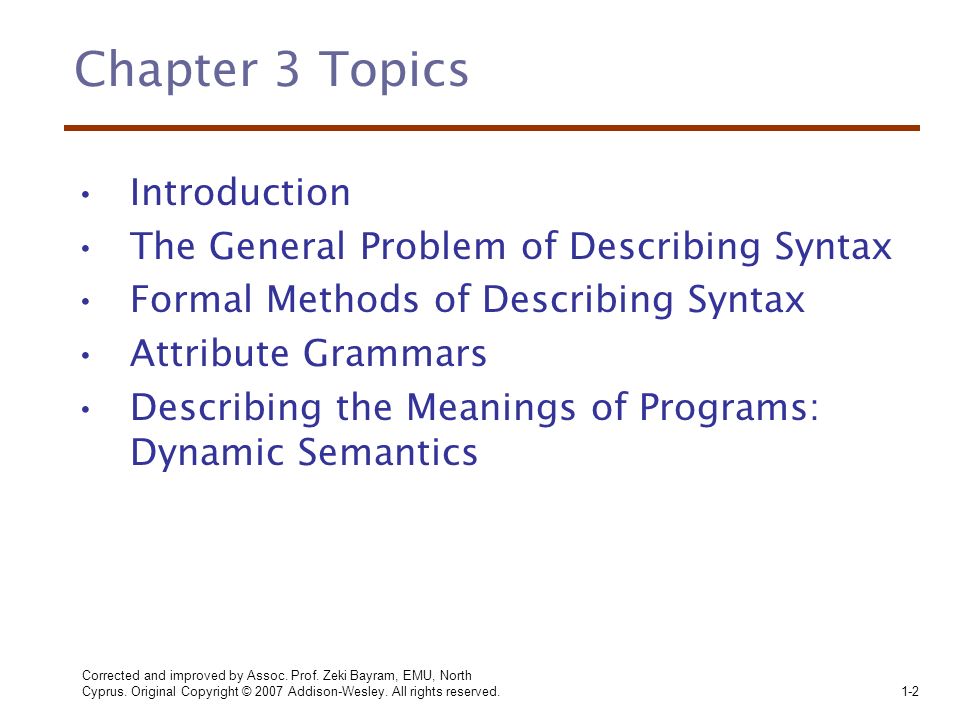 Chapter 3 Topics

• Introduction
• The General Problem of Describing Syntax
• Formal Methods of Describing Syntax
• Attribute Grammars
• Describing the Meanings of Programs: Dynamic Semantics

Corrected and improved by Assoc. Prof. Zeki Bayram, EMU, North Cyprus. Original Copyright © 2007 Addison-Wesley. All rights reserved.

1-2